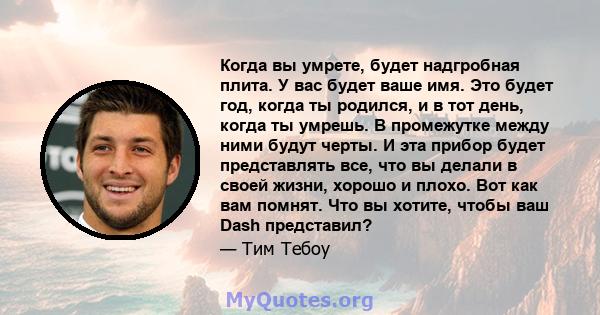 Когда вы умрете, будет надгробная плита. У вас будет ваше имя. Это будет год, когда ты родился, и в тот день, когда ты умрешь. В промежутке между ними будут черты. И эта прибор будет представлять все, что вы делали в своей жизни, хорошо и плохо. Вот как вам помнят. Что вы хотите, чтобы ваш Dash представил?
— Тим Тебоу

MyQuotes.org